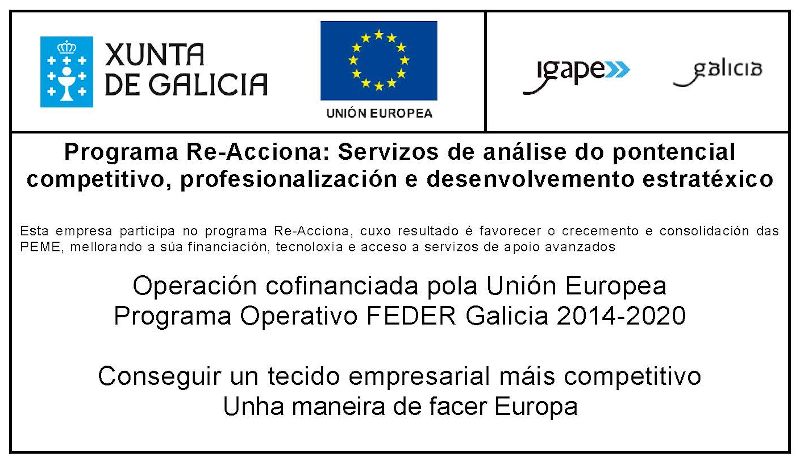 XUNTA
DE GALICIA

UNIÓN EUROPEA

igape

galicia

Programa Re-Acciona: Servizos de análise do pontencial competitivo, profesionalización e desenvolvemento estratéxico

Esta empresa participa no programa Re-Acciona, cuxo resultado é favorecer o crecemento e consolidación das PEME, mellorando a súa financiación, tecnoloxia e acceso a servizos de apoio avanzados

Operación cofinanciada pola Unión Europea
Programa Operativo FEDER Galicia 2014-2020

Conseguir un tecido empresarial máis competitivo
Unha maneira de facer Europa